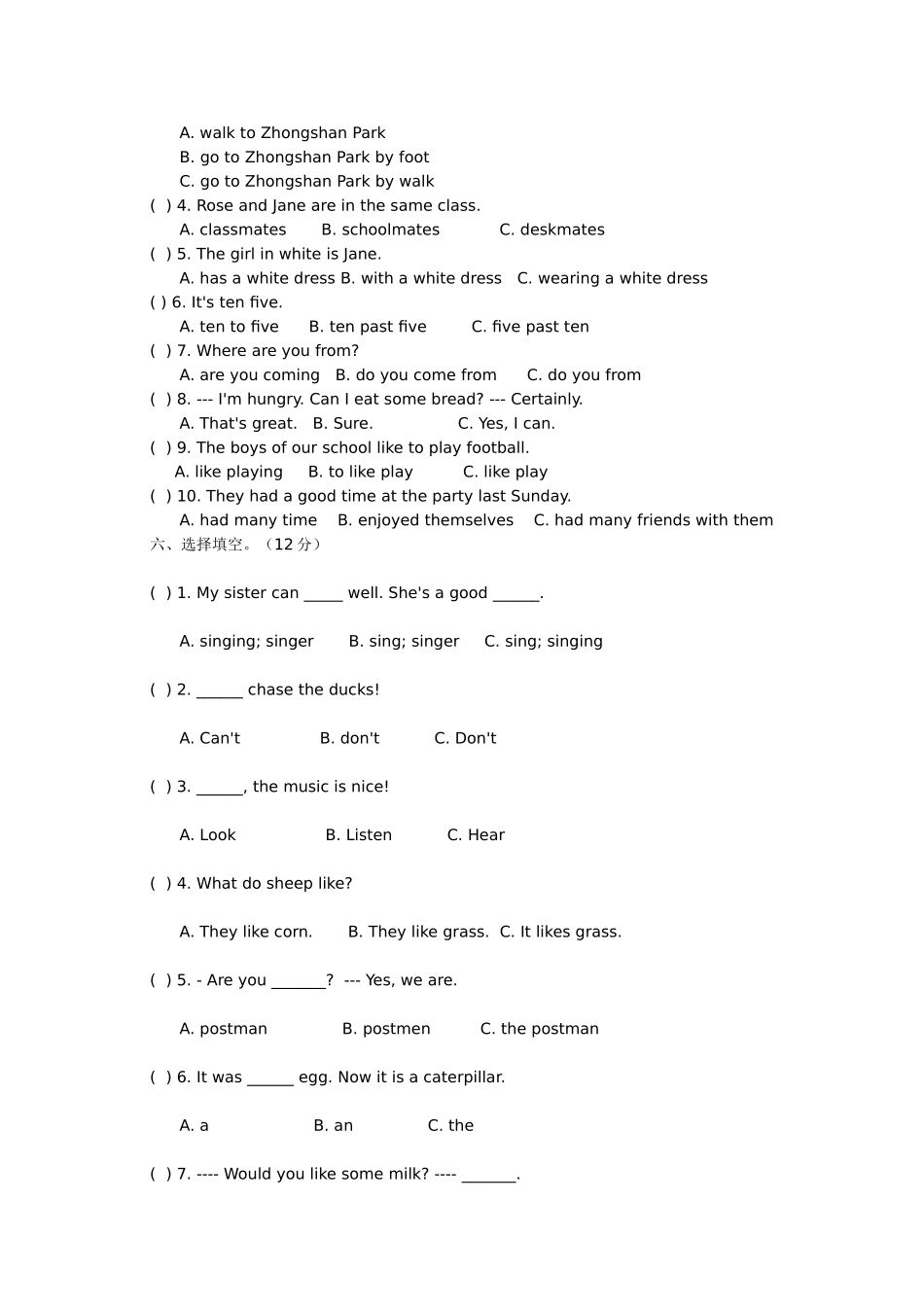 A. walk to Zhongshan Park
B. go to Zhongshan Park by foot
C. go to Zhongshan Park by walk
( ) 4. Rose and Jane are in the same class.
A. classmates B. schoolmates C. deskmates
( ) 5. The girl in white is Jane.
A. has a white dress B. with a white dress C. wearing a white dress
( ) 6. It's ten five.
A. ten to five B. ten past five C. five past ten
( ) 7. Where are you from?
A. are you coming B. do you come from C. do you from
( ) 8. --- I'm hungry. Can I eat some bread? --- Certainly.
A. That's great. B. Sure. C. Yes, I can.
( ) 9. The boys of our school like to play football.
A. like playing B. to like play C. like play
( ) 10. They had a good time at the party last Sunday.
A. had many time B. enjoyed themselves C. had many friends with them
六、选择填空。（12 分）

( ) 1. My sister can _____ well. She's a good ______.

A. singing; singer B. sing; singer C. sing; singing

( ) 2. ______ chase the ducks!

A. Can't B. don't C. Don't

( ) 3. ______, the music is nice!

A. Look B. Listen C. Hear

( ) 4. What do sheep like?

A. They like corn. B. They like grass. C. It likes grass.

( ) 5. - Are you _______? --- Yes, we are.

A. postman B. postmen C. the postman

( ) 6. It was ______ egg. Now it is a caterpillar.

A. a B. an C. the

( ) 7. ---- Would you like some milk? ---- _______.